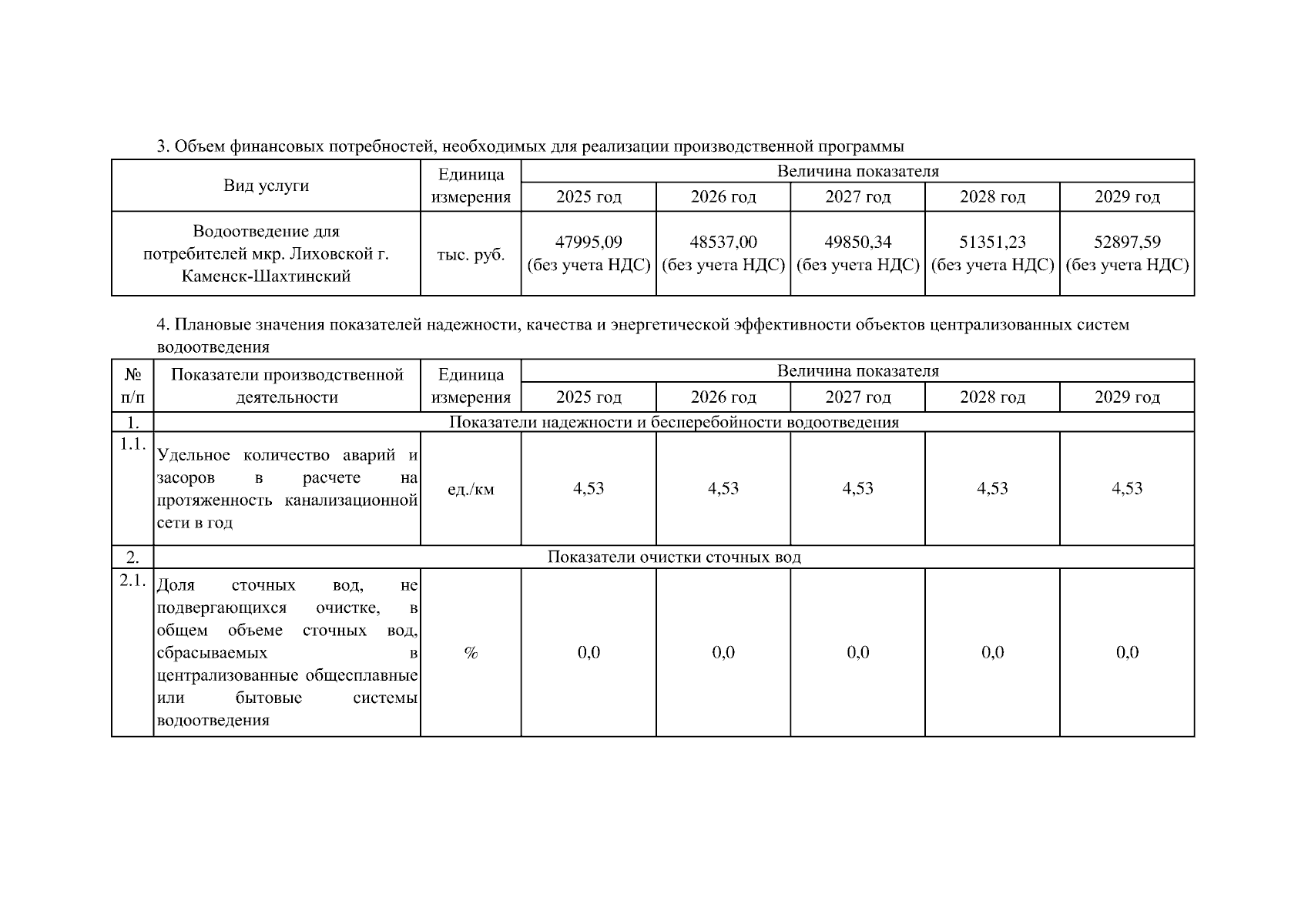 3. Объем финансовых потребностей, необходимых для реализации производственной программы

| Вид услуги | Единица измерения | Величина показателя | | | | |
|---|---|---|---|---|---|---|
| | | 2025 год | 2026 год | 2027 год | 2028 год | 2029 год |
| Водоотведение для потребителей мкр. Лиховской г. Каменск-Шахтинский | тыс. руб. | 47995,09 (без учета НДС) | 48537,00 (без учета НДС) | 49850,34 (без учета НДС) | 51351,23 (без учета НДС) | 52897,59 (без учета НДС) |

4. Плановые значения показателей надежности, качества и энергетической эффективности объектов централизованных систем водоотведения

| № п/п | Показатели производственной деятельности | Единица измерения | Величина показателя | | | | |
|---|---|---|---|---|---|---|---|
| | | | 2025 год | 2026 год | 2027 год | 2028 год | 2029 год |
| 1. | Показатели надежности и бесперебойности водоотведения | | | | | | |
| 1.1. | Удельное количество аварий и засоров в расчете на протяженность канализационной сети в год | ед./км | 4,53 | 4,53 | 4,53 | 4,53 | 4,53 |
| 2. | Показатели очистки сточных вод | | | | | | |
| 2.1. | Доля сточных вод, не подвергающихся очистке, в общем объеме сточных вод, сбрасываемых в централизованные общесплавные или бытовые системы водоотведения | % | 0,0 | 0,0 | 0,0 | 0,0 | 0,0 |